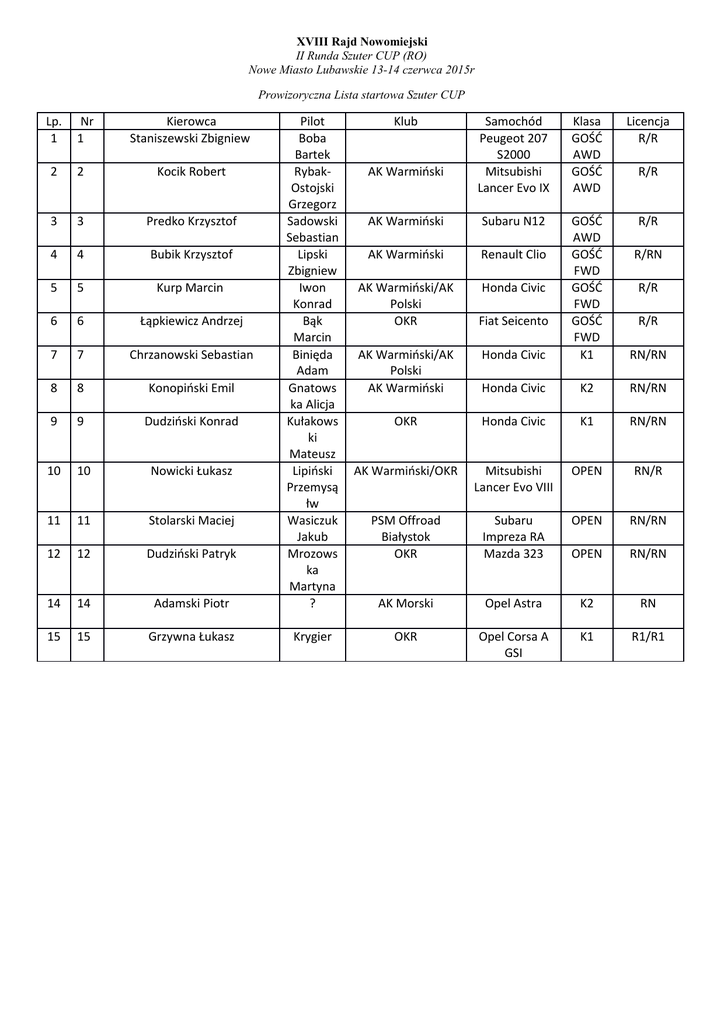 XVIII Rajd Nowomiejski
II Runda Szuter CUP (RO)
Nowe Miasto Lubawskie 13-14 czerwca 2015r

Prowizoryczna Lista startowa Szuter CUP

| Lp. | Nr | Kierowca | Pilot | Klub | Samochód | Klasa | Licencja |
|---|---|---|---|---|---|---|---|
| 1 | 1 | Staniszewski Zbigniew | Boba Bartek | | Peugeot 207 S2000 | GOŚĆ AWD | R/R |
| 2 | 2 | Kocik Robert | Rybak-Ostojski Grzegorz | AK Warmiński | Mitsubishi Lancer Evo IX | GOŚĆ AWD | R/R |
| 3 | 3 | Predko Krzysztof | Sadowski Sebastian | AK Warmiński | Subaru N12 | GOŚĆ AWD | R/R |
| 4 | 4 | Bubik Krzysztof | Lipski Zbigniew | AK Warmiński | Renault Clio | GOŚĆ FWD | R/RN |
| 5 | 5 | Kurp Marcin | Iwon Konrad | AK Warmiński/AK Polski | Honda Civic | GOŚĆ FWD | R/R |
| 6 | 6 | Łąpkiewicz Andrzej | Bąk Marcin | OKR | Fiat Seicento | GOŚĆ FWD | R/R |
| 7 | 7 | Chrzanowski Sebastian | Binięda Adam | AK Warmiński/AK Polski | Honda Civic | K1 | RN/RN |
| 8 | 8 | Konopiński Emil | Gnatowska Alicja | AK Warmiński | Honda Civic | K2 | RN/RN |
| 9 | 9 | Dudziński Konrad | Kułakowski Mateusz | OKR | Honda Civic | K1 | RN/RN |
| 10 | 10 | Nowicki Łukasz | Lipiński Przemysław | AK Warmiński/OKR | Mitsubishi Lancer Evo VIII | OPEN | RN/R |
| 11 | 11 | Stolarski Maciej | Wasiczuk Jakub | PSM Offroad Białystok | Subaru Impreza RA | OPEN | RN/RN |
| 12 | 12 | Dudziński Patryk | Mrozowska Martyna | OKR | Mazda 323 | OPEN | RN/RN |
| 14 | 14 | Adamski Piotr | ? | AK Morski | Opel Astra | K2 | RN |
| 15 | 15 | Grzywna Łukasz | Krygier | OKR | Opel Corsa A GSI | K1 | R1/R1 |